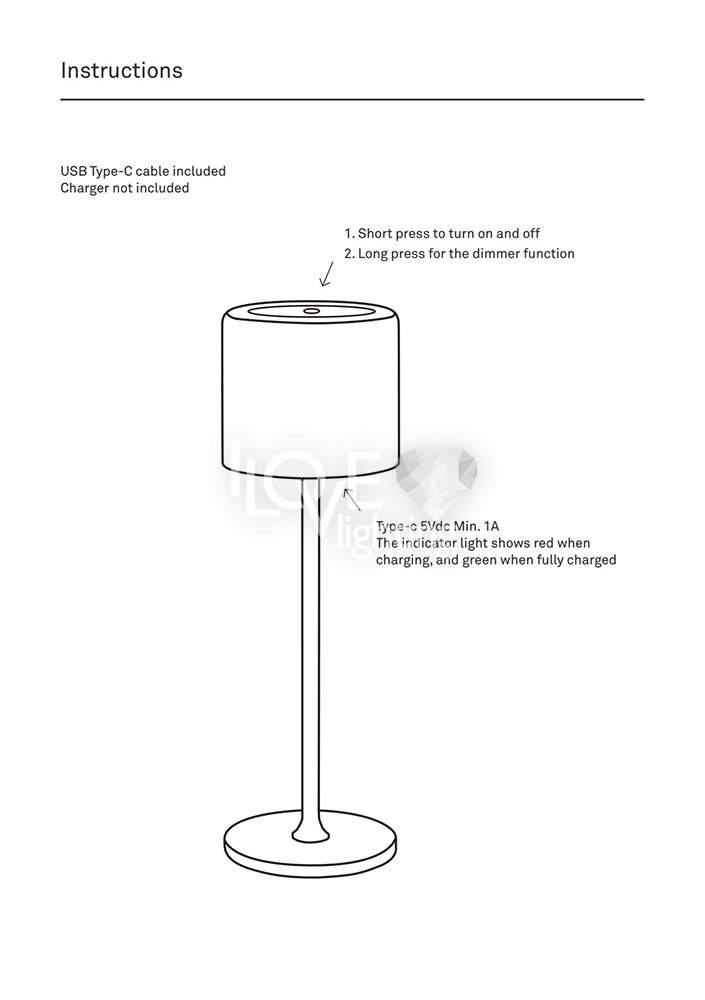 Instructions

USB Type-C cable included
Charger not included

1. Short press to turn on and off
2. Long press for the dimmer function

I LOVE light

Type-c 5Vdc Min. 1A
The indicator light shows red when charging, and green when fully charged